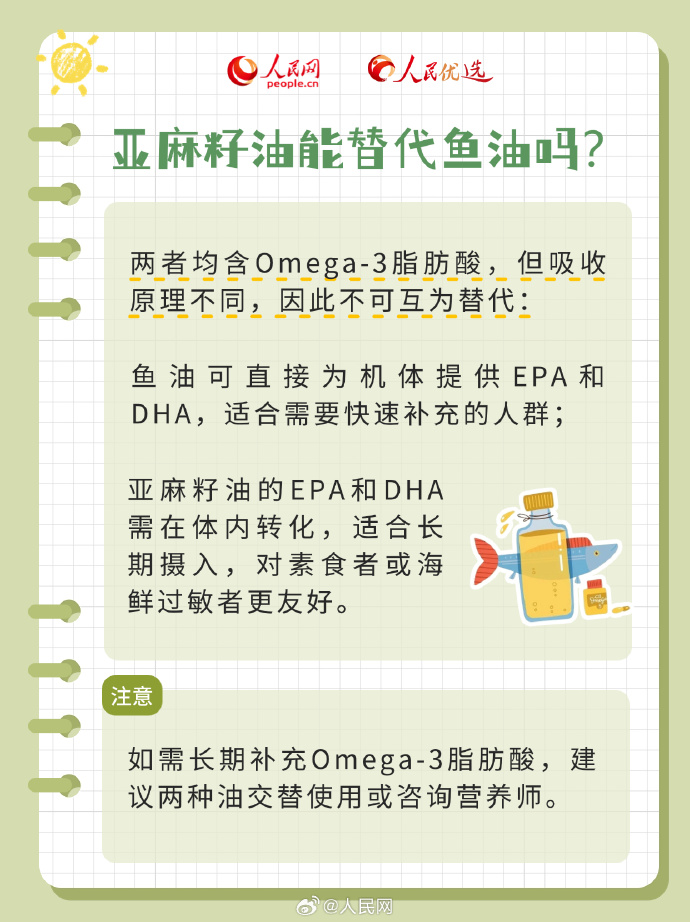 人民网
people.cn
人民优选

亚麻籽油能替代鱼油吗?

两者均含Omega-3脂肪酸，但吸收原理不同，因此不可互为替代：

鱼油可直接为机体提供EPA和DHA，适合需要快速补充的人群；

亚麻籽油的EPA和DHA需在体内转化，适合长期摄入，对素食者或海鲜过敏者更友好。

注意

如需长期补充Omega-3脂肪酸，建议两种油交替使用或咨询营养师。

@人民网